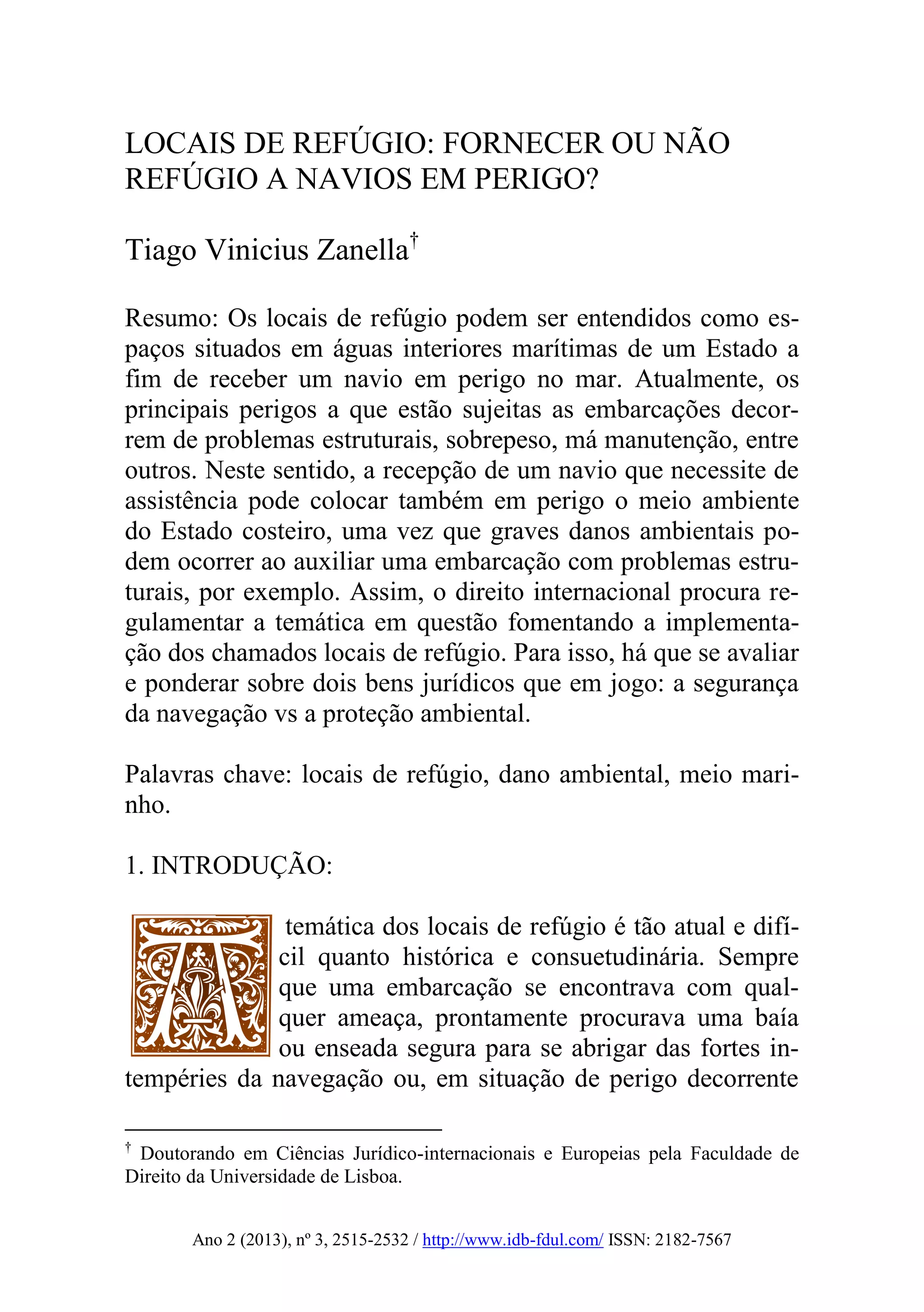 LOCAIS DE REFÚGIO: FORNECER OU NÃO REFÚGIO A NAVIOS EM PERIGO?

Tiago Vinicius Zanella†

Resumo: Os locais de refúgio podem ser entendidos como espaços situados em águas interiores marítimas de um Estado a fim de receber um navio em perigo no mar. Atualmente, os principais perigos a que estão sujeitas as embarcações decorrem de problemas estruturais, sobrepeso, má manutenção, entre outros. Neste sentido, a recepção de um navio que necessite de assistência pode colocar também em perigo o meio ambiente do Estado costeiro, uma vez que graves danos ambientais podem ocorrer ao auxiliar uma embarcação com problemas estruturais, por exemplo. Assim, o direito internacional procura regulamentar a temática em questão fomentando a implementação dos chamados locais de refúgio. Para isso, há que se avaliar e ponderar sobre dois bens jurídicos que em jogo: a segurança da navegação vs a proteção ambiental.

Palavras chave: locais de refúgio, dano ambiental, meio marinho.

1. INTRODUÇÃO:

A temática dos locais de refúgio é tão atual e difícil quanto histórica e consuetudinária. Sempre que uma embarcação se encontrava com qualquer ameaça, prontamente procurava uma baía ou enseada segura para se abrigar das fortes intempéries da navegação ou, em situação de perigo decorrente

† Doutorando em Ciências Jurídico-internacionais e Europeias pela Faculdade de Direito da Universidade de Lisboa.

Ano 2 (2013), nº 3, 2515-2532 / http://www.idb-fdul.com/ ISSN: 2182-7567